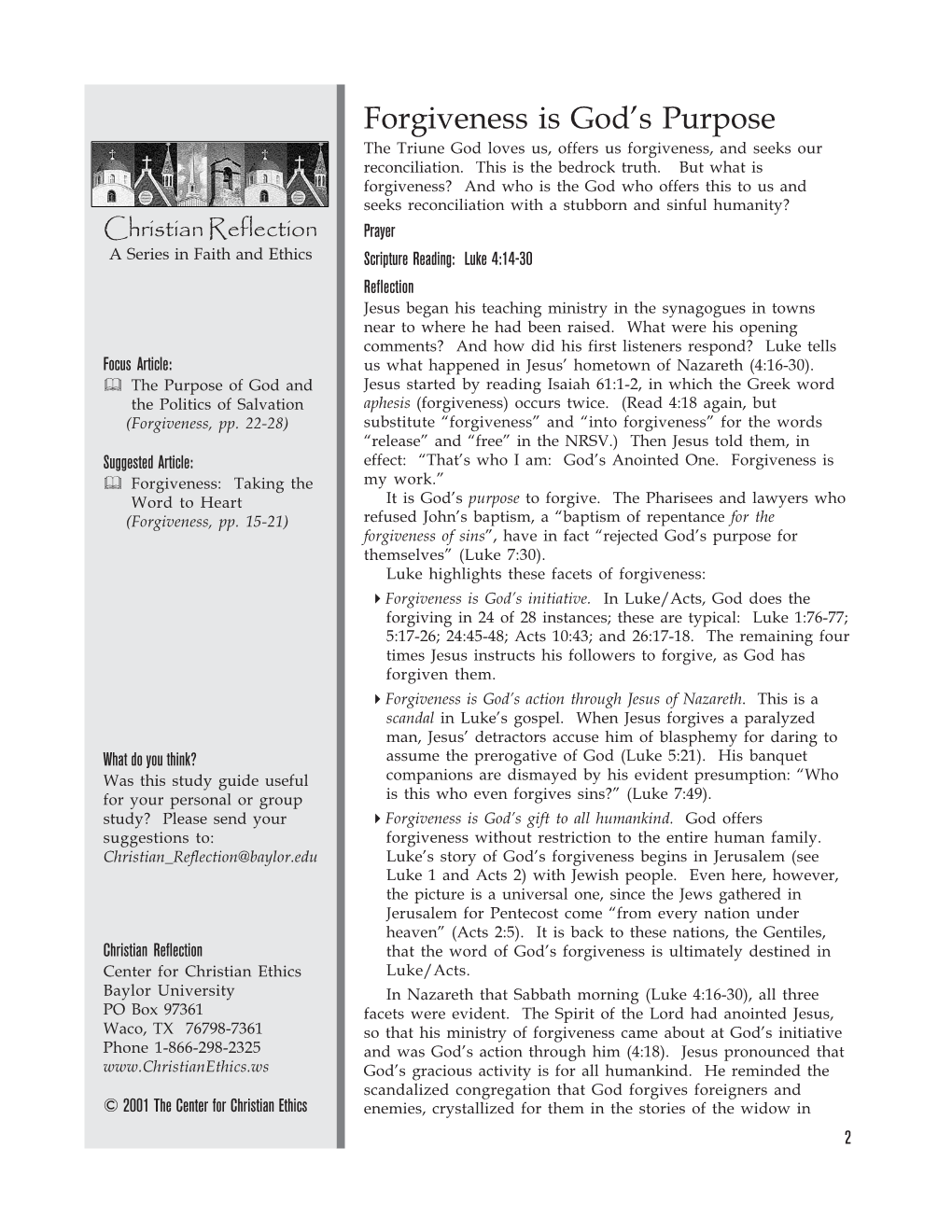 Christian Reflection
A Series in Faith and Ethics

Focus Article:
The Purpose of God and the Politics of Salvation
(Forgiveness, pp. 22-28)

Suggested Article:
Forgiveness: Taking the Word to Heart
(Forgiveness, pp. 15-21)

What do you think?
Was this study guide useful for your personal or group study? Please send your suggestions to:
Christian_Reflection@baylor.edu

Christian Reflection
Center for Christian Ethics
Baylor University
PO Box 97361
Waco, TX 76798-7361
Phone 1-866-298-2325
www.ChristianEthics.ws

© 2001 The Center for Christian Ethics

Forgiveness is God's Purpose

The Triune God loves us, offers us forgiveness, and seeks our reconciliation. This is the bedrock truth. But what is forgiveness? And who is the God who offers this to us and seeks reconciliation with a stubborn and sinful humanity?

Prayer

Scripture Reading: Luke 4:14-30

Reflection

Jesus began his teaching ministry in the synagogues in towns near to where he had been raised. What were his opening comments? And how did his first listeners respond? Luke tells us what happened in Jesus' hometown of Nazareth (4:16-30). Jesus started by reading Isaiah 61:1-2, in which the Greek word aphesis (forgiveness) occurs twice. (Read 4:18 again, but substitute "forgiveness" and "into forgiveness" for the words "release" and "free" in the NRSV.) Then Jesus told them, in effect: "That's who I am: God's Anointed One. Forgiveness is my work."

It is God's purpose to forgive. The Pharisees and lawyers who refused John's baptism, a "baptism of repentance for the forgiveness of sins", have in fact "rejected God's purpose for themselves" (Luke 7:30).

Luke highlights these facets of forgiveness:

Forgiveness is God's initiative. In Luke/Acts, God does the forgiving in 24 of 28 instances; these are typical: Luke 1:76-77; 5:17-26; 24:45-48; Acts 10:43; and 26:17-18. The remaining four times Jesus instructs his followers to forgive, as God has forgiven them.

Forgiveness is God's action through Jesus of Nazareth. This is a scandal in Luke's gospel. When Jesus forgives a paralyzed man, Jesus' detractors accuse him of blasphemy for daring to assume the prerogative of God (Luke 5:21). His banquet companions are dismayed by his evident presumption: "Who is this who even forgives sins?" (Luke 7:49).

Forgiveness is God's gift to all humankind. God offers forgiveness without restriction to the entire human family. Luke's story of God's forgiveness begins in Jerusalem (see Luke 1 and Acts 2) with Jewish people. Even here, however, the picture is a universal one, since the Jews gathered in Jerusalem for Pentecost come "from every nation under heaven" (Acts 2:5). It is back to these nations, the Gentiles, that the word of God's forgiveness is ultimately destined in Luke/Acts.

In Nazareth that Sabbath morning (Luke 4:16-30), all three facets were evident. The Spirit of the Lord had anointed Jesus, so that his ministry of forgiveness came about at God's initiative and was God's action through him (4:18). Jesus pronounced that God's gracious activity is for all humankind. He reminded the scandalized congregation that God forgives foreigners and enemies, crystallized for them in the stories of the widow in

2